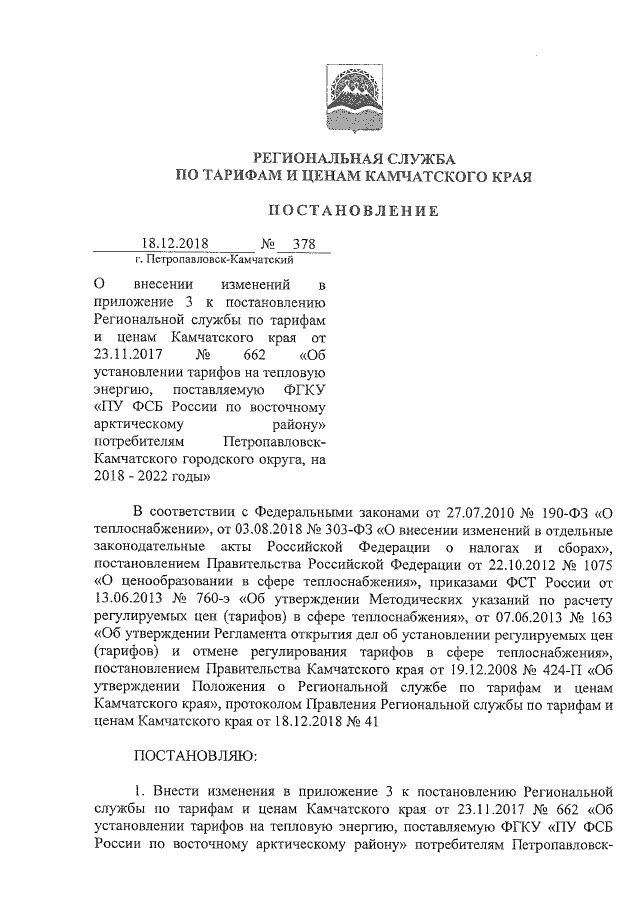 РЕГИОНАЛЬНАЯ СЛУЖБА
ПО ТАРИФАМ И ЦЕНАМ КАМЧАТСКОГО КРАЯ

ПОСТАНОВЛЕНИЕ

18.12.2018 № 378
г. Петропавловск-Камчатский

О внесении изменений в приложение 3 к постановлению Региональной службы по тарифам и ценам Камчатского края от 23.11.2017 № 662 «Об установлении тарифов на тепловую энергию, поставляемую ФГКУ «ПУ ФСБ России по восточному арктическому району» потребителям Петропавловск-Камчатского городского округа, на 2018 - 2022 годы»

В соответствии с Федеральными законами от 27.07.2010 № 190-ФЗ «О теплоснабжении», от 03.08.2018 № 303-ФЗ «О внесении изменений в отдельные законодательные акты Российской Федерации о налогах и сборах», постановлением Правительства Российской Федерации от 22.10.2012 № 1075 «О ценообразовании в сфере теплоснабжения», приказами ФСТ России от 13.06.2013 № 760-э «Об утверждении Методических указаний по расчету регулируемых цен (тарифов) в сфере теплоснабжения», от 07.06.2013 № 163 «Об утверждении Регламента открытия дел об установлении регулируемых цен (тарифов) и отмене регулирования тарифов в сфере теплоснабжения», постановлением Правительства Камчатского края от 19.12.2008 № 424-П «Об утверждении Положения о Региональной службе по тарифам и ценам Камчатского края», протоколом Правления Региональной службы по тарифам и ценам Камчатского края от 18.12.2018 № 41

ПОСТАНОВЛЯЮ:

1. Внести изменения в приложение 3 к постановлению Региональной службы по тарифам и ценам Камчатского края от 23.11.2017 № 662 «Об установлении тарифов на тепловую энергию, поставляемую ФГКУ «ПУ ФСБ России по восточному арктическому району» потребителям Петропавловск-